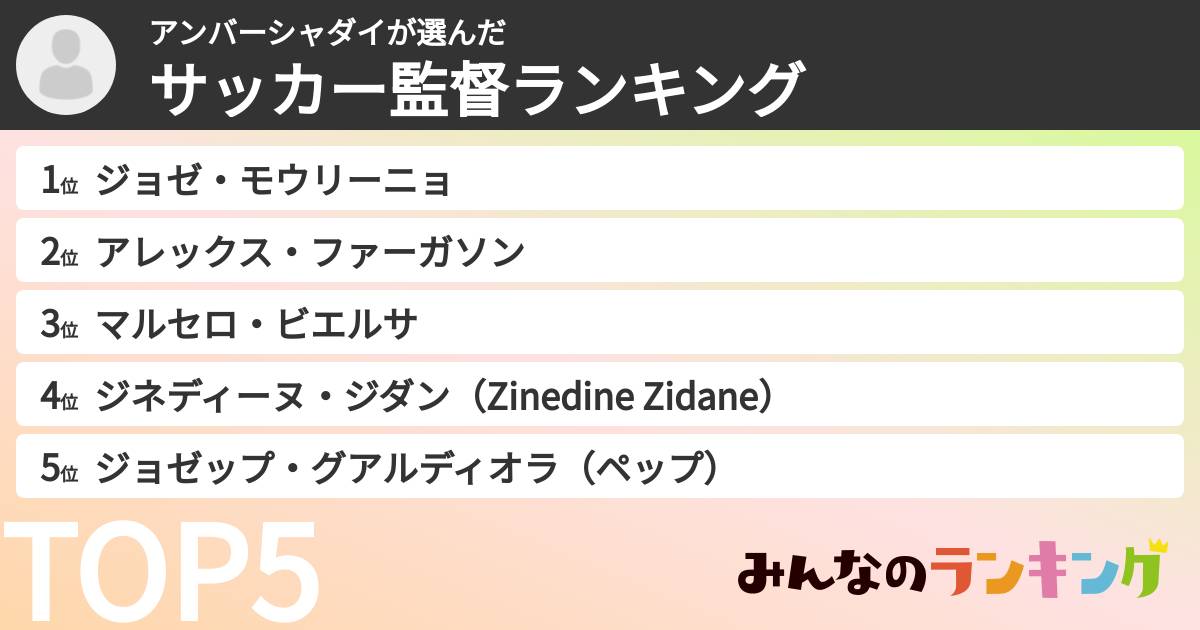 アンバーシャダイが選んだ
サッカー監督ランキング

1位 ジョゼ・モウリーニョ
2位 アレックス・ファーガソン
3位 マルセロ・ビエルサ
4位 ジネディーヌ・ジダン（Zinedine Zidane）
5位 ジョゼップ・グアルディオラ（ペップ）

TOP5

みんなのランキング